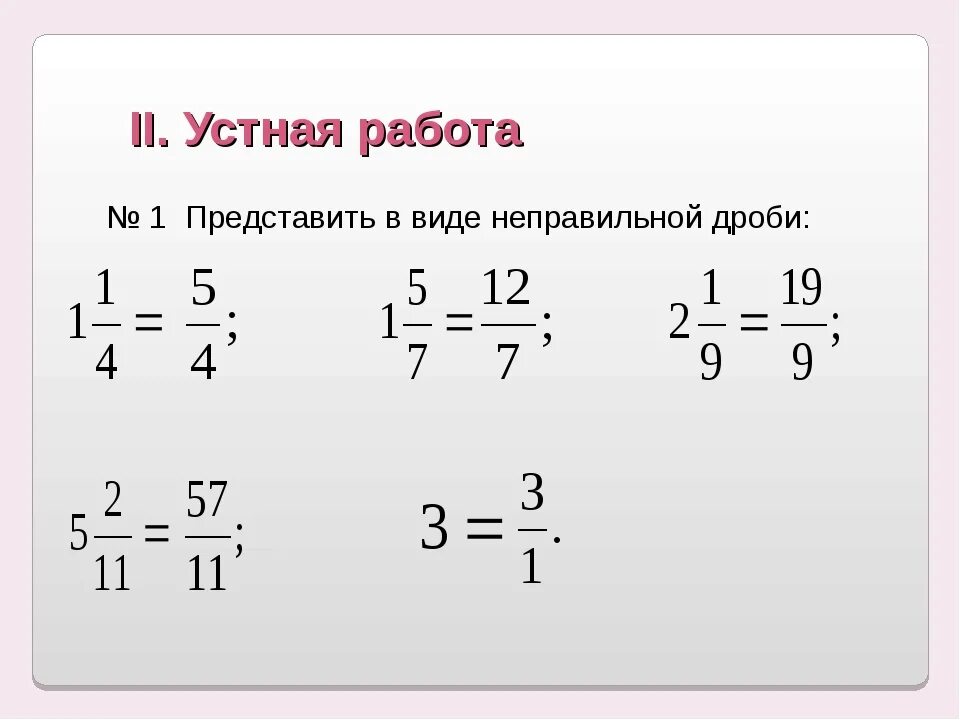 II. Устная работа

№ 1 Представить в виде неправильной дроби:

$1\frac{1}{4} = \frac{5}{4};$ $1\frac{5}{7} = \frac{12}{7};$ $2\frac{1}{9} = \frac{19}{9};$

$5\frac{2}{11} = \frac{57}{11};$ $3 = \frac{3}{1}.$